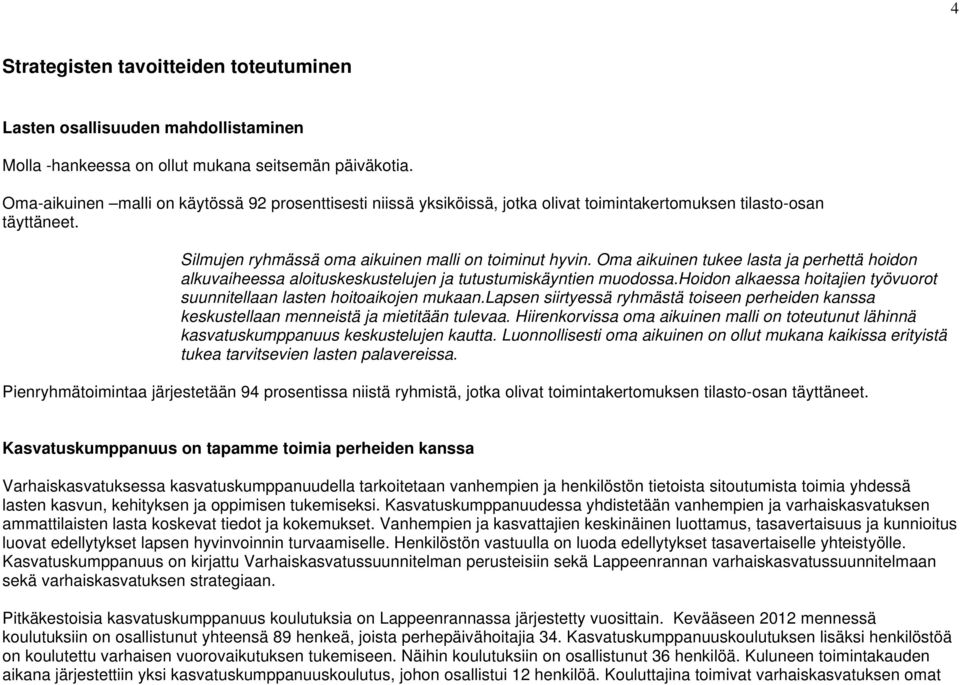 4

Strategisten tavoitteiden toteutuminen

Lasten osallisuuden mahdollistaminen

Molla -hankeessa on ollut mukana seitsemän päiväkotia.

Oma-aikuinen –malli on käytössä 92 prosenttisesti niissä yksiköissä, jotka olivat toimintakertomuksen tilasto-osan täyttäneet.

Silmujen ryhmässä oma aikuinen malli on toiminut hyvin. Oma aikuinen tukee lasta ja perhettä hoidon alkuvaiheessa aloituskeskustelujen ja tutustumiskäyntien muodossa.Hoidon alkaessa hoitajien työvuorot suunnitellaan lasten hoitoaikojen mukaan.Lapsen siirtyessä ryhmästä toiseen perheiden kanssa keskustellaan menneistä ja mietitään tulevaa. Hiirenkorvissa oma aikuinen malli on toteutunut lähinnä kasvatuskumppanuus keskustelujen kautta. Luonnollisesti oma aikuinen on ollut mukana kaikissa erityistä tukea tarvitsevien lasten palavereissa.

Pienryhmätoimintaa järjestetään 94 prosentissa niistä ryhmistä, jotka olivat toimintakertomuksen tilasto-osan täyttäneet.

Kasvatuskumppanuus on tapamme toimia perheiden kanssa

Varhaiskasvatuksessa kasvatuskumppanuudella tarkoitetaan vanhempien ja henkilöstön tietoista sitoutumista toimia yhdessä lasten kasvun, kehityksen ja oppimisen tukemiseksi. Kasvatuskumppanuudessa yhdistetään vanhempien ja varhaiskasvatuksen ammattilaisten lasta koskevat tiedot ja kokemukset. Vanhempien ja kasvattajien keskinäinen luottamus, tasavertaisuus ja kunnioitus luovat edellytykset lapsen hyvinvoinnin turvaamiselle. Henkilöstön vastuulla on luoda edellytykset tasavertaiselle yhteistyölle. Kasvatuskumppanuus on kirjattu Varhaiskasvatussuunnitelman perusteisiin sekä Lappeenrannan varhaiskasvatussuunnitelmaan sekä varhaiskasvatuksen strategiaan.

Pitkäkestoisia kasvatuskumppanuus koulutuksia on Lappeenrannassa järjestetty vuosittain. Kevääseen 2012 mennessä koulutuksiin on osallistunut yhteensä 89 henkeä, joista perhepäivähoitajia 34. Kasvatuskumppanuuskoulutuksen lisäksi henkilöstöä on koulutettu varhaisen vuorovaikutuksen tukemiseen. Näihin koulutuksiin on osallistunut 36 henkilöä. Kuluneen toimintakauden aikana järjestettiin yksi kasvatuskumppanuuskoulutus, johon osallistui 12 henkilöä. Kouluttajina toimivat varhaiskasvatuksen omat